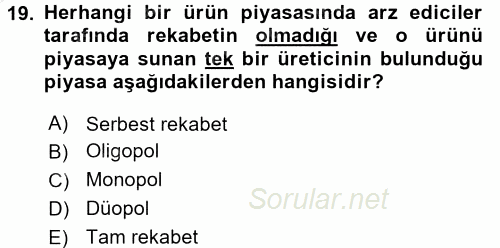 19. Herhangi bir ürün piyasasında arz ediciler tarafında rekabetin olmadığı ve o ürünü piyasaya sunan tek bir üreticinin bulunduğu piyasa aşağıdakilerden hangisidir?

A) Serbest rekabet
B) Oligopol
C) Monopol
D) Düopol
E) Tam rekabet

Sorular.net